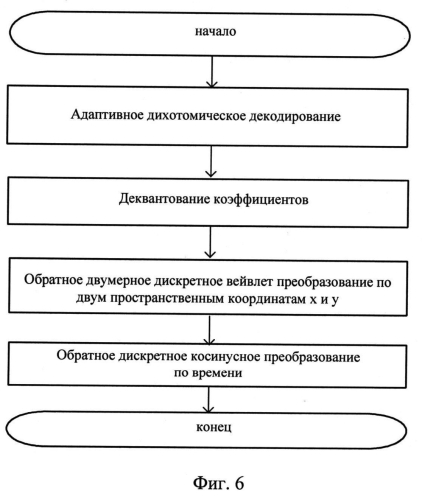 начало

Адаптивное дихотомическое декодирование

Деквантование коэффициентов

Обратное двумерное дискретное вейвлет преобразование по двум пространственным координатам x и y

Обратное дискретное косинусное преобразование по времени

конец

Фиг. 6